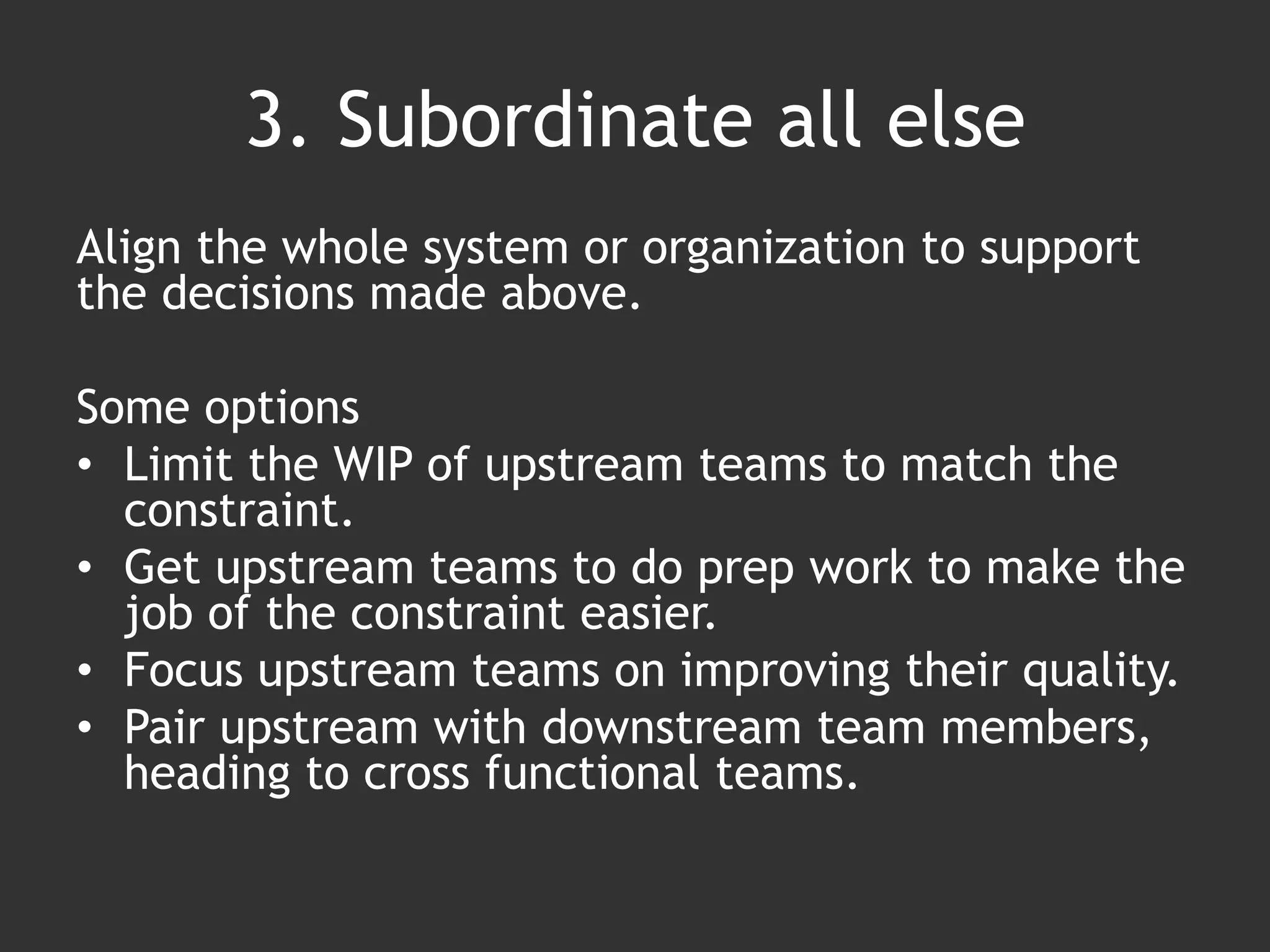 3. Subordinate all else

Align the whole system or organization to support the decisions made above.

Some options
• Limit the WIP of upstream teams to match the constraint.
• Get upstream teams to do prep work to make the job of the constraint easier.
• Focus upstream teams on improving their quality.
• Pair upstream with downstream team members, heading to cross functional teams.